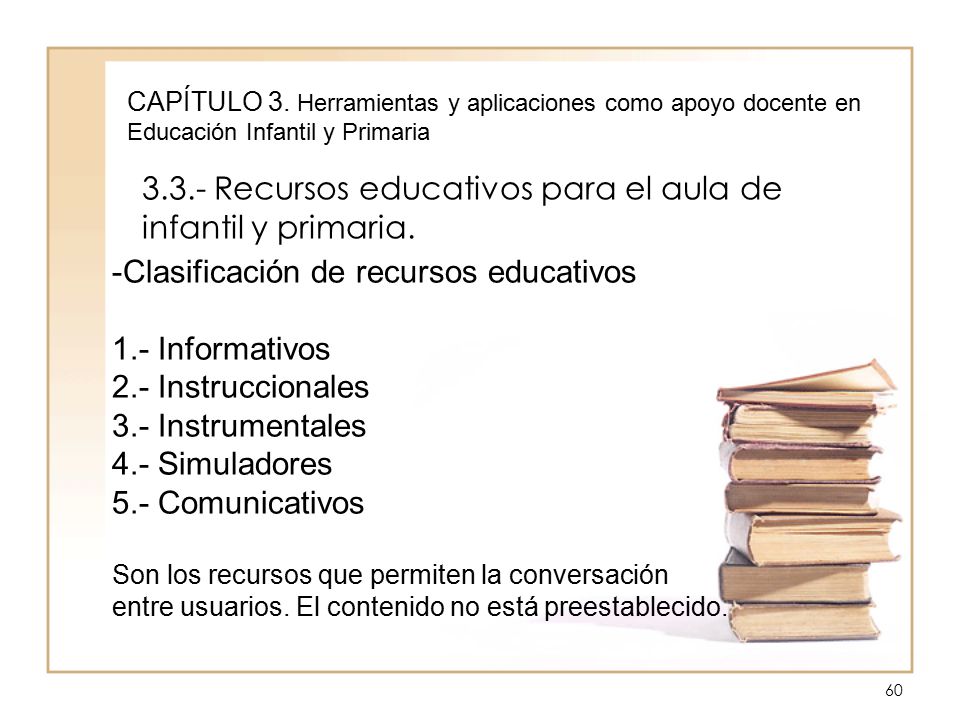 CAPÍTULO 3. Herramientas y aplicaciones como apoyo docente en Educación Infantil y Primaria

3.3.- Recursos educativos para el aula de infantil y primaria.

-Clasificación de recursos educativos

1.- Informativos
2.- Instruccionales
3.- Instrumentales
4.- Simuladores
5.- Comunicativos

Son los recursos que permiten la conversación entre usuarios. El contenido no está preestablecido.

60